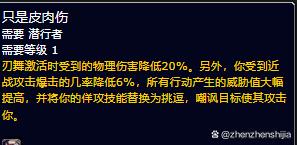 只是皮肉伤
需要 潜行者
需要等级 1
刃舞激活时受到的物理伤害降低20%。另外，你受到近战攻击爆击的几率降低6%，所有行动产生的威胁值大幅提高，并将你的佯攻技能替换为挑逗，嘲讽目标使其攻击你。

@zhenzhenshijia